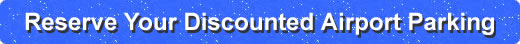 Reserve Your Discounted Airport Parking